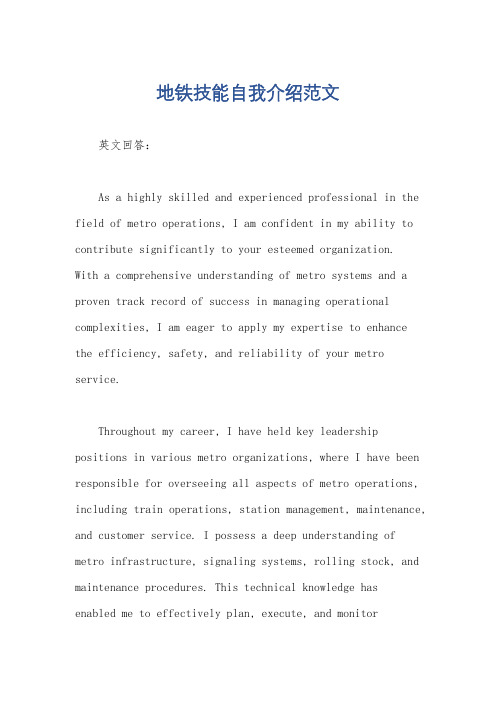 地铁技能自我介绍范文

英文回答:

As a highly skilled and experienced professional in the field of metro operations, I am confident in my ability to contribute significantly to your esteemed organization. With a comprehensive understanding of metro systems and a proven track record of success in managing operational complexities, I am eager to apply my expertise to enhance the efficiency, safety, and reliability of your metro service.

Throughout my career, I have held key leadership positions in various metro organizations, where I have been responsible for overseeing all aspects of metro operations, including train operations, station management, maintenance, and customer service. I possess a deep understanding of metro infrastructure, signaling systems, rolling stock, and maintenance procedures. This technical knowledge has enabled me to effectively plan, execute, and monitor